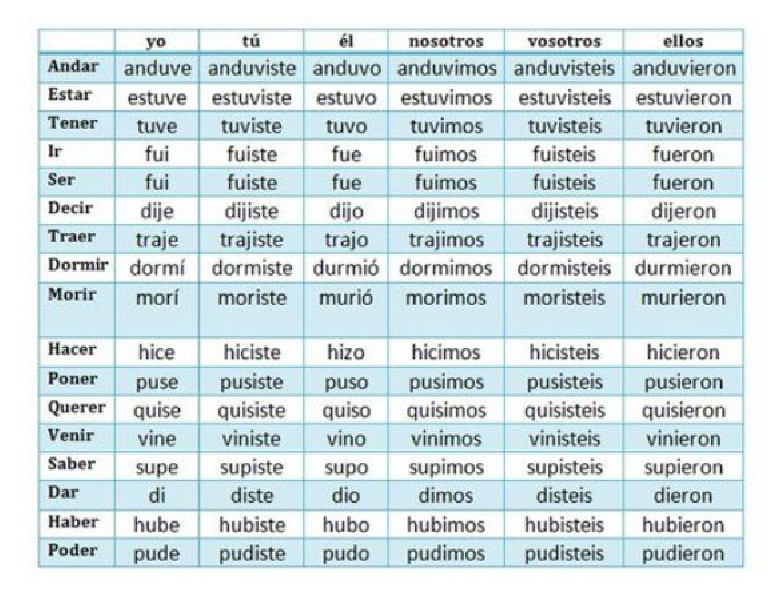 | | yo | tú | él | nosotros | vosotros | ellos |
|---|---|---|---|---|---|---|
| Andar | anduve | anduviste | anduvo | anduvimos | anduvisteis | anduvieron |
| Estar | estuve | estuviste | estuvo | estuvimos | estuvisteis | estuvieron |
| Tener | tuve | tuviste | tuvo | tuvimos | tuvisteis | tuvieron |
| Ir | fui | fuiste | fue | fuimos | fuisteis | fueron |
| Ser | fui | fuiste | fue | fuimos | fuisteis | fueron |
| Decir | dije | dijiste | dijo | dijimos | dijisteis | dijeron |
| Traer | traje | trajiste | trajo | trajimos | trajisteis | trajeron |
| Dormir | dormí | dormiste | durmió | dormimos | dormisteis | durmieron |
| Morir | morí | moriste | murió | morimos | moristeis | murieron |
| Hacer | hice | hiciste | hizo | hicimos | hicisteis | hicieron |
| Poner | puse | pusiste | puso | pusimos | pusisteis | pusieron |
| Querer | quise | quisiste | quiso | quisimos | quisisteis | quisieron |
| Venir | vine | viniste | vino | vinimos | vinisteis | vinieron |
| Saber | supe | supiste | supo | supimos | supisteis | supieron |
| Dar | di | diste | dio | dimos | disteis | dieron |
| Haber | hube | hubiste | hubo | hubimos | hubisteis | hubieron |
| Poder | pude | pudiste | pudo | pudimos | pudisteis | pudieron |